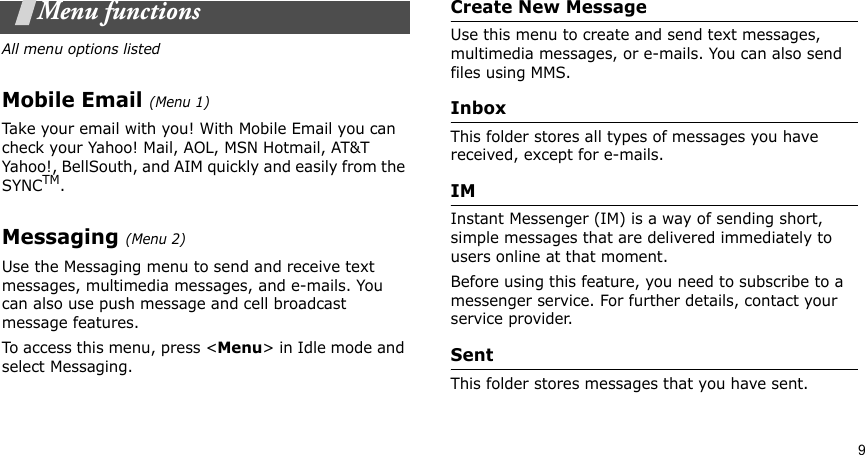 Menu functions

All menu options listed

Mobile Email (Menu 1)

Take your email with you! With Mobile Email you can check your Yahoo! Mail, AOL, MSN Hotmail, AT&T Yahoo!, BellSouth, and AIM quickly and easily from the SYNC$^{TM}$.

Messaging (Menu 2)

Use the Messaging menu to send and receive text messages, multimedia messages, and e-mails. You can also use push message and cell broadcast message features.

To access this menu, press <Menu> in Idle mode and select Messaging.

Create New Message

Use this menu to create and send text messages, multimedia messages, or e-mails. You can also send files using MMS.

Inbox

This folder stores all types of messages you have received, except for e-mails.

IM

Instant Messenger (IM) is a way of sending short, simple messages that are delivered immediately to users online at that moment.

Before using this feature, you need to subscribe to a messenger service. For further details, contact your service provider.

Sent

This folder stores messages that you have sent.

9